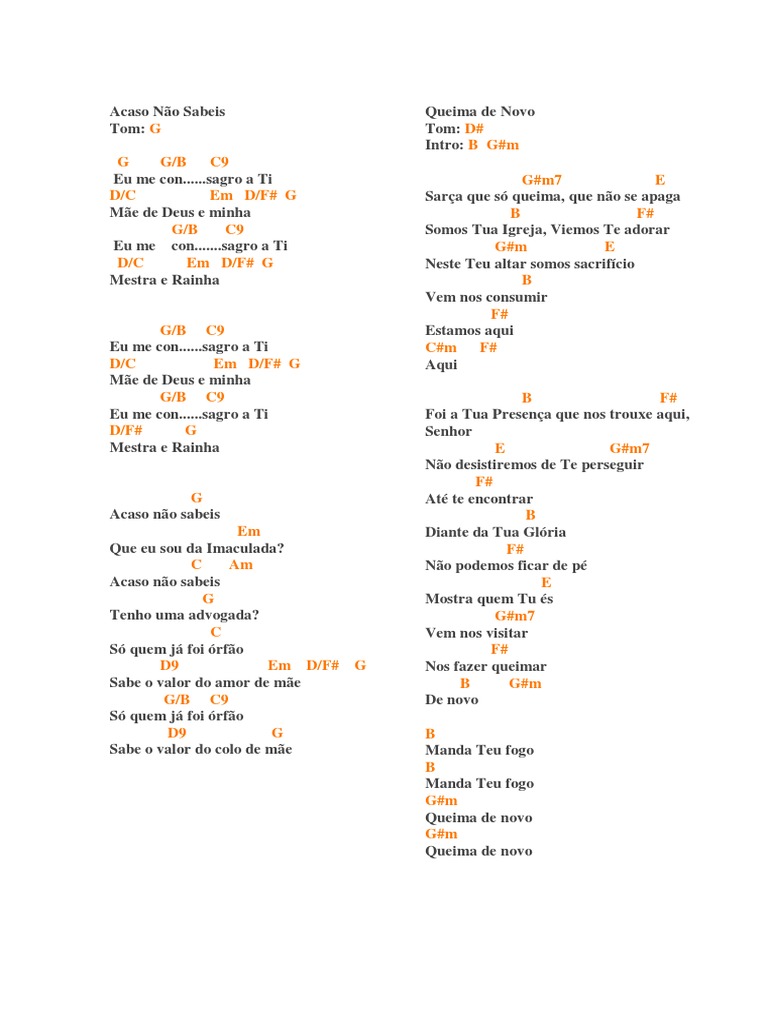 Acaso Não Sabeis
Tom: G

G G/B C9
Eu me con......sagro a Ti
D/C Em D/F# G
Mãe de Deus e minha
G/B C9
Eu me con.......sagro a Ti
D/C Em D/F# G
Mestra e Rainha

G/B C9
Eu me con......sagro a Ti
D/C Em D/F# G
Mãe de Deus e minha
G/B C9
Eu me con......sagro a Ti
D/F# G
Mestra e Rainha

G
Acaso não sabeis
Em
Que eu sou da Imaculada?
C Am
Acaso não sabeis
G
Tenho uma advogada?
C
Só quem já foi órfão
D9 Em D/F# G
Sabe o valor do amor de mãe
G/B C9
Só quem já foi órfão
D9 G
Sabe o valor do colo de mãe

Queima de Novo
Tom: D#
Intro: B G#m

G#m7 E
Sarça que só queima, que não se apaga
B F#
Somos Tua Igreja, Viemos Te adorar
G#m E
Neste Teu altar somos sacrifício
B
Vem nos consumir
F#
Estamos aqui
C#m F#
Aqui

B F#
Foi a Tua Presença que nos trouxe aqui, Senhor
E G#m7
Não desistiremos de Te perseguir
F#
Até te encontrar
B
Diante da Tua Glória
F#
Não podemos ficar de pé
E
Mostra quem Tu és
G#m7
Vem nos visitar
F#
Nos fazer queimar
B G#m
De novo

B
Manda Teu fogo
B
Manda Teu fogo
G#m
Queima de novo
G#m
Queima de novo